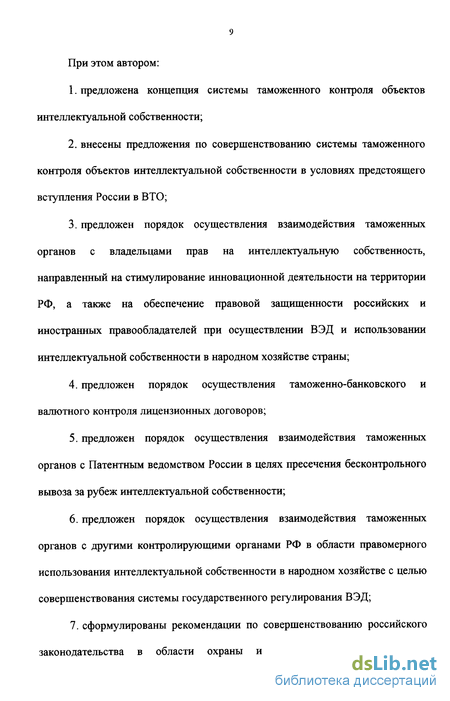 9

При этом автором:

1. предложена концепция системы таможенного контроля объектов интеллектуальной собственности;

2. внесены предложения по совершенствованию системы таможенного контроля объектов интеллектуальной собственности в условиях предстоящего вступления России в ВТО;

3. предложен порядок осуществления взаимодействия таможенных органов с владельцами прав на интеллектуальную собственность, направленный на стимулирование инновационной деятельности на территории РФ, а также на обеспечение правовой защищенности российских и иностранных правообладателей при осуществлении ВЭД и использовании интеллектуальной собственности в народном хозяйстве страны;

4. предложен порядок осуществления таможенно-банковского и валютного контроля лицензионных договоров;

5. предложен порядок осуществления взаимодействия таможенных органов с Патентным ведомством России в целях пресечения бесконтрольного вывоза за рубеж интеллектуальной собственности;

6. предложен порядок осуществления взаимодействия таможенных органов с другими контролирующими органами РФ в области правомерного использования интеллектуальной собственности в народном хозяйстве с целью совершенствования системы государственного регулирования ВЭД;

7. сформулированы рекомендации по совершенствованию российского законодательства в области охраны и

dsLib.net
библиотека диссертаций